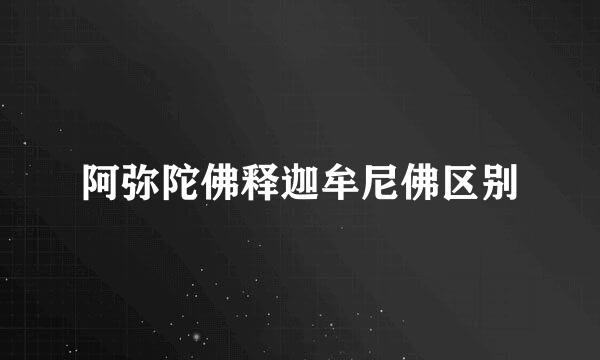 阿弥陀佛释迦牟尼佛区别